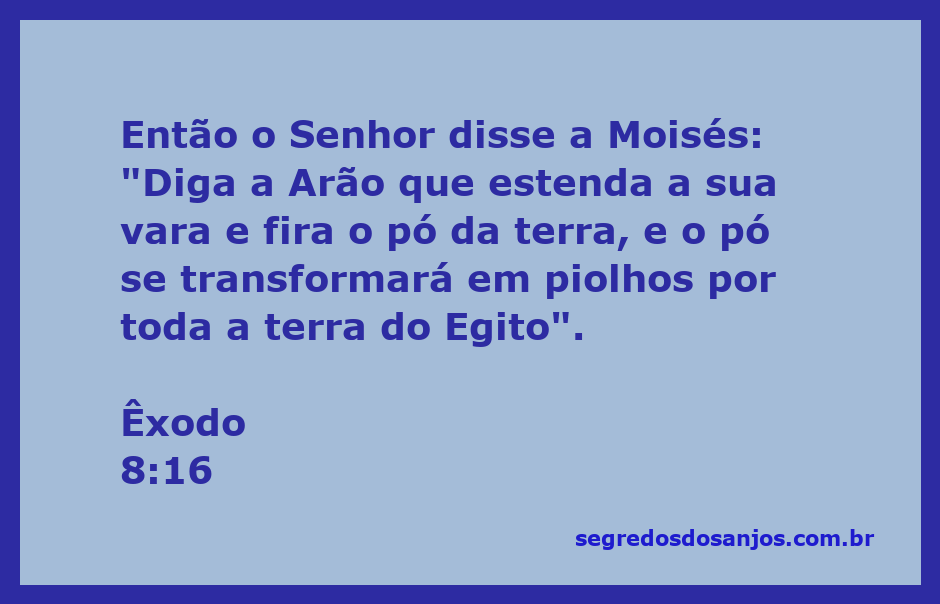 Então o Senhor disse a Moisés: "Diga a Arão que estenda a sua vara e fira o pó da terra, e o pó se transformará em piolhos por toda a terra do Egito".

Êxodo
8:16

segredosdosanjos.com.br